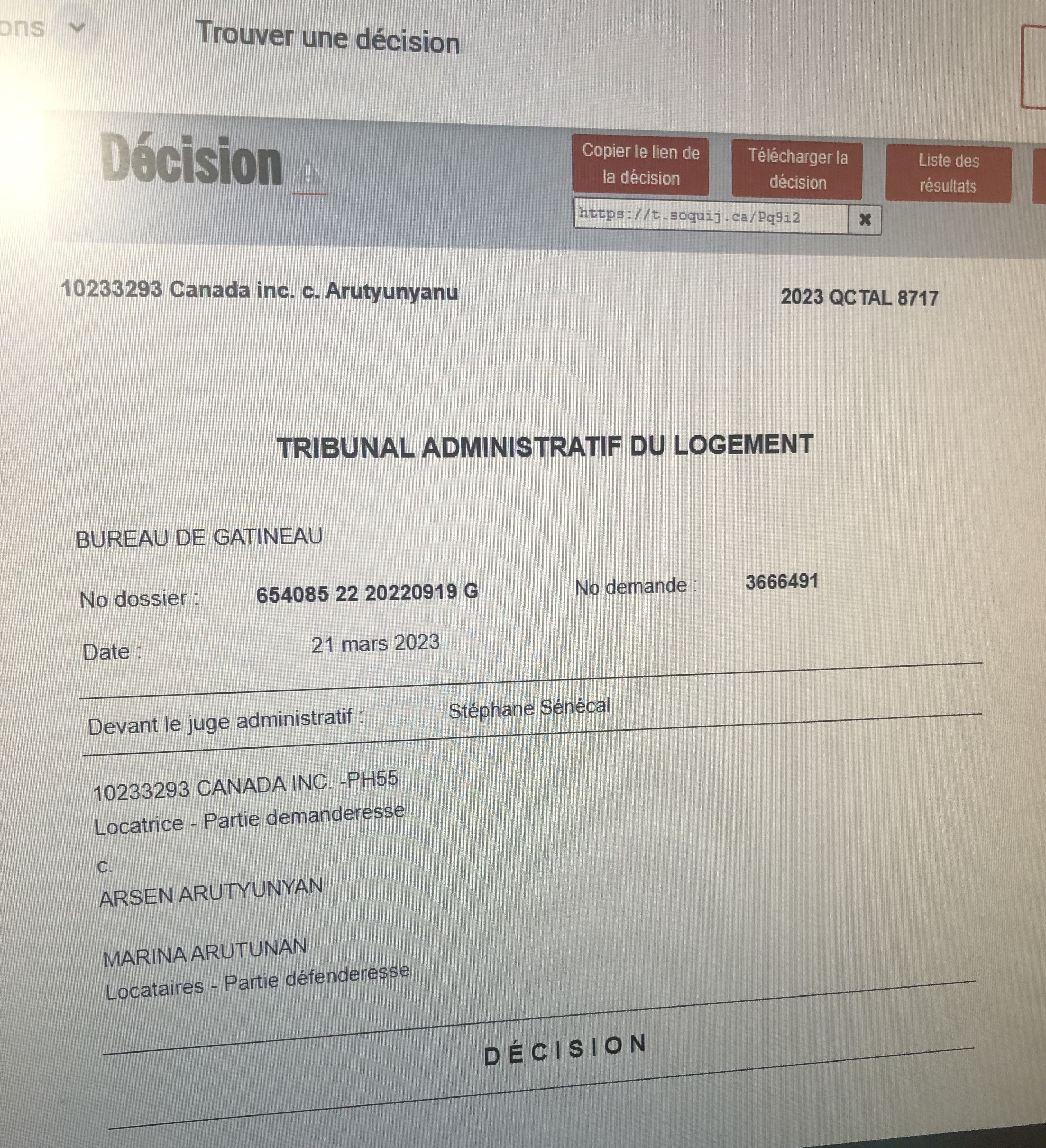 ons

Trouver une décision

Décision

Copier le lien de la décision

Télécharger la décision

Liste des résultats

https://t.soquij.ca/Pq9i2

10233293 Canada inc. c. Arutyunyanu

2023 QCTAL 8717

TRIBUNAL ADMINISTRATIF DU LOGEMENT

BUREAU DE GATINEAU

No dossier : 654085 22 20220919 G

No demande : 3666491

Date : 21 mars 2023

Devant le juge administratif : Stéphane Sénécal

10233293 CANADA INC. -PH55
Locatrice - Partie demanderesse

c.

ARSEN ARUTYUNYAN

MARINA ARUTUNAN
Locataires - Partie défenderesse

DÉCISION